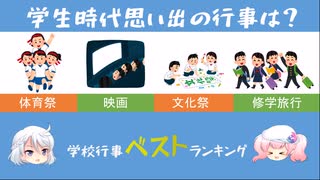 学生時代思い出の行事は?

体育祭
映画
文化祭
修学旅行

学校行事ベストランキング